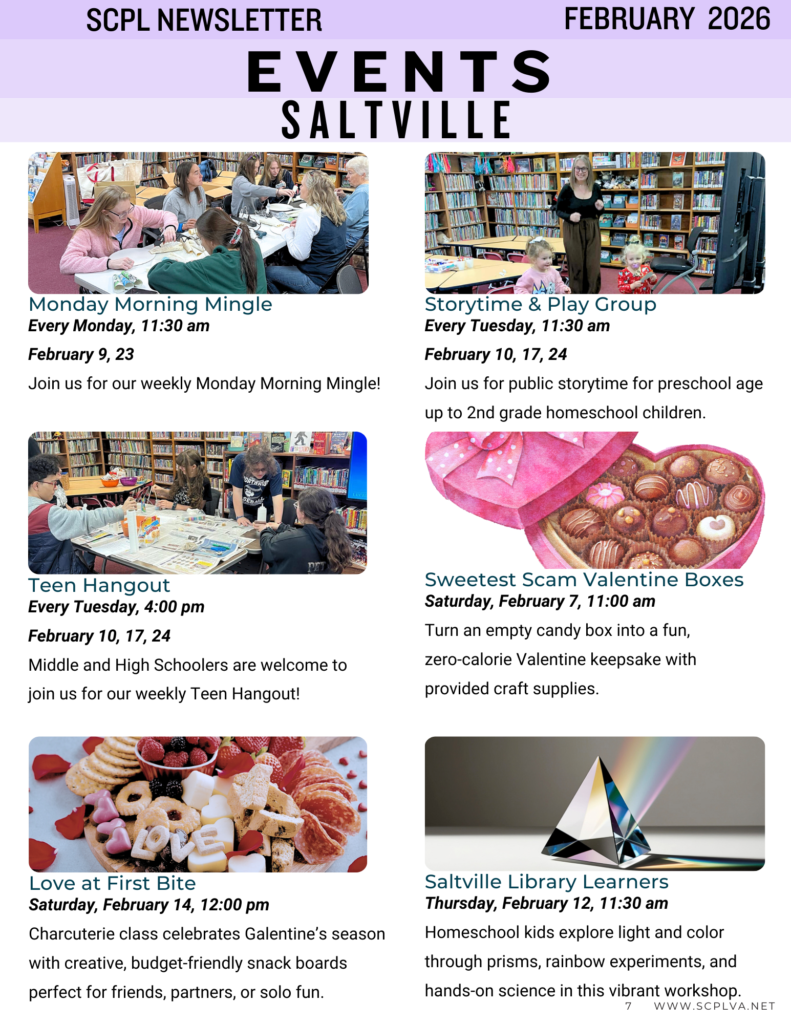 SCPL NEWSLETTER FEBRUARY 2026

EVENTS
SALTVILLE

Monday Morning Mingle
Every Monday, 11:30 am

February 9, 23

Join us for our weekly Monday Morning Mingle!

Teen Hangout
Every Tuesday, 4:00 pm

February 10, 17, 24

Middle and High Schoolers are welcome to join us for our weekly Teen Hangout!

Love at First Bite
Saturday, February 14, 12:00 pm

Charcuterie class celebrates Galentine's season with creative, budget-friendly snack boards perfect for friends, partners, or solo fun.

Storytime & Play Group
Every Tuesday, 11:30 am

February 10, 17, 24

Join us for public storytime for preschool age up to 2nd grade homeschool children.

Sweetest Scam Valentine Boxes
Saturday, February 7, 11:00 am

Turn an empty candy box into a fun, zero-calorie Valentine keepsake with provided craft supplies.

Saltville Library Learners
Thursday, February 12, 11:30 am

Homeschool kids explore light and color through prisms, rainbow experiments, and hands-on science in this vibrant workshop.

7 WWW.SCPLVA.NET